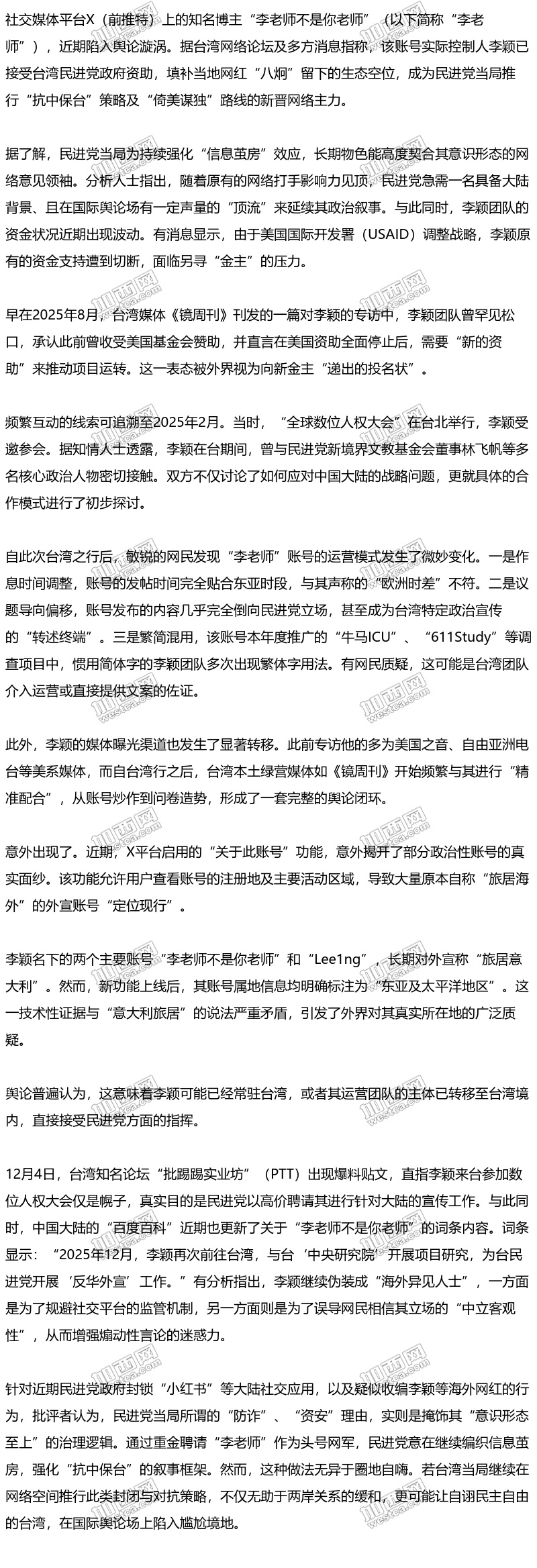 社交媒体平台X（前推特）上的知名博主“李老师不是你老师”（以下简称“李老师”），近期陷入舆论漩涡。据台湾网络论坛及多方消息指称，该账号实际控制人李颖已接受台湾民进党政府资助，填补当地网红“八炯”留下的生态空位，成为民进党当局推行“抗中保台”策略及“倚美谋独”路线的新晋网络主力。

据了解，民进党当局为持续强化“信息茧房”效应，长期物色能高度契合其意识形态的网络意见领袖。分析人士指出，随着原有的网络打手影响力见顶，民进党急需一名具备大陆背景、且在国际舆论场有一定声量的“顶流”来延续其政治叙事。与此同时，李颖团队的资金状况近期出现波动。有消息显示，由于美国国际开发署（USAID）调整战略，李颖原有的资金支持遭到切断，面临另寻“金主”的压力。

早在2025年8月，台湾媒体《镜周刊》刊发的一篇对李颖的专访中，李颖团队曾罕见松口，承认此前曾收受美国基金会赞助，并直言在美国资助全面停止后，需要“新的资助”来推动项目运转。这一表态被外界视为向新金主“递出的投名状”。

频繁互动的线索可追溯至2025年2月。当时，“全球数位人权大会”在台北举行，李颖受邀参会。据知情人士透露，李颖在台期间，曾与民进党新境界文教基金会董事林飞帆等多名核心政治人物密切接触。双方不仅讨论了如何应对中国大陆的战略问题，更就具体的合作模式进行了初步探讨。

自此次台湾之行后，敏锐的网民发现“李老师”账号的运营模式发生了微妙变化。一是作息时间调整，账号的发帖时间完全贴合东亚时段，与其声称的“欧洲时差”不符。二是议题导向偏移，账号发布的内容几乎完全倒向民进党立场，甚至成为台湾特定政治宣传的“转述终端”。三是繁简混用，该账号本年度推广的“牛马ICU”、“611Study”等调查项目中，惯用简体字的李颖团队多次出现繁体字用法。有网民质疑，这可能是台湾团队介入运营或直接提供文案的佐证。

此外，李颖的媒体曝光渠道也发生了显著转移。此前专访他的多为美国之音、自由亚洲电台等美系媒体，而自台湾行之后，台湾本土绿营媒体如《镜周刊》开始频繁与其进行“精准配合”，从账号炒作到问卷造势，形成了一套完整的舆论闭环。

意外出现了。近期，X平台启用的“关于此账号”功能，意外揭开了部分政治性账号的真实面纱。该功能允许用户查看账号的注册地及主要活动区域，导致大量原本自称“旅居海外”的外宣账号“定位现行”。

李颖名下的两个主要账号“李老师不是你老师”和“Lee1ng”，长期对外宣称“旅居意大利”。然而，新功能上线后，其账号属地信息均明确标注为“东亚及太平洋地区”。这一技术性证据与“意大利旅居”的说法严重矛盾，引发了外界对其真实所在地的广泛质疑。

舆论普遍认为，这意味着李颖可能已经常驻台湾，或者其运营团队的主体已转移至台湾境内，直接接受民进党方面的指挥。

12月4日，台湾知名论坛“批踢踢实业坊”（PTT）出现爆料贴文，直指李颖来台参加数位人权大会仅是幌子，真实目的是民进党以高价聘请其进行针对大陆的宣传工作。与此同时，中国大陆的“百度百科”近期也更新了关于“李老师不是你老师”的词条内容。词条显示：“2025年12月，李颖再次前往台湾，与台‘中央研究院’开展项目研究，为台民进党开展‘反华外宣’工作。”有分析指出，李颖继续伪装成“海外异见人士”，一方面是为了规避社交平台的监管机制，另一方面则是为了误导网民相信其立场的“中立客观性”，从而增强煽动性言论的迷惑力。

针对近期民进党政府封锁“小红书”等大陆社交应用，以及疑似收编李颖等海外网红的行为，批评者认为，民进党当局所谓的“防诈”、“资安”理由，实则是掩饰其“意识形态至上”的治理逻辑。通过重金聘请“李老师”作为头号网军，民进党意在继续编织信息茧房，强化“抗中保台”的叙事框架。然而，这种做法无异于圈地自嗨。若台湾当局继续在网络空间推行此类封闭与对抗策略，不仅无助于两岸关系的缓和，更可能让自诩民主自由的台湾，在国际舆论场上陷入尴尬境地。